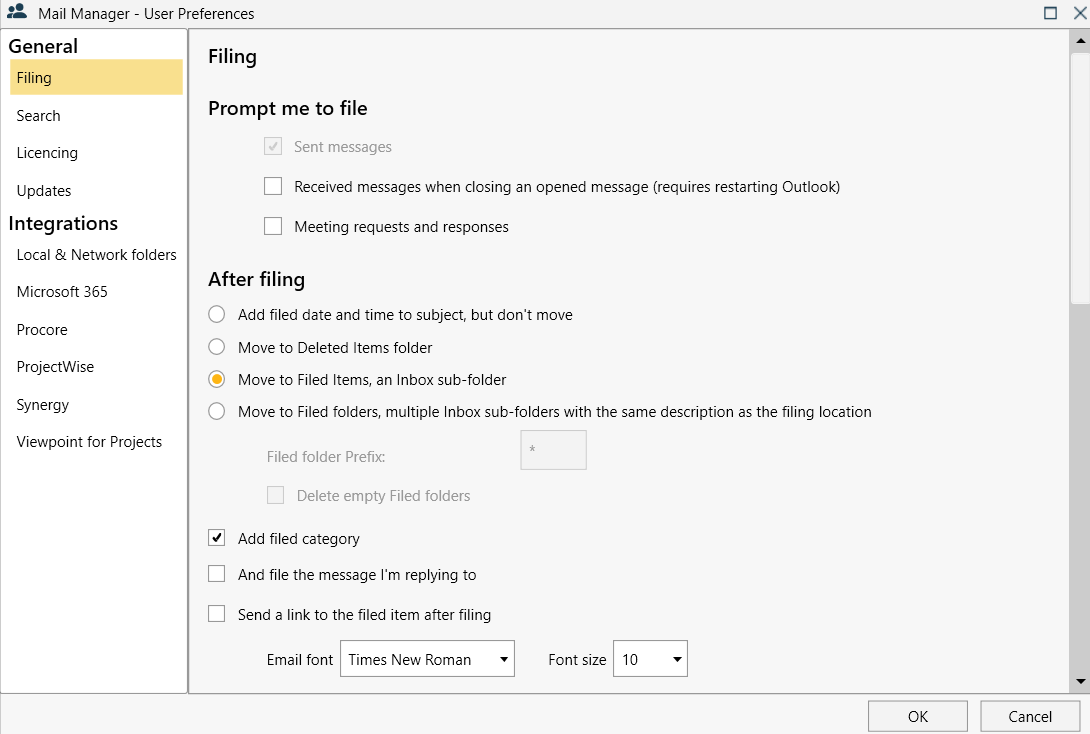 Mail Manager - User Preferences

General
Filing
Search
Licencing
Updates
Integrations
Local & Network folders
Microsoft 365
Procore
ProjectWise
Synergy
Viewpoint for Projects

Filing

Prompt me to file

Sent messages
Received messages when closing an opened message (requires restarting Outlook)
Meeting requests and responses

After filing

Add filed date and time to subject, but don't move
Move to Deleted Items folder
Move to Filed Items, an Inbox sub-folder
Move to Filed folders, multiple Inbox sub-folders with the same description as the filing location

Filed folder Prefix: *
Delete empty Filed folders

Add filed category
And file the message I'm replying to
Send a link to the filed item after filing

Email font Times New Roman Font size 10

OK Cancel